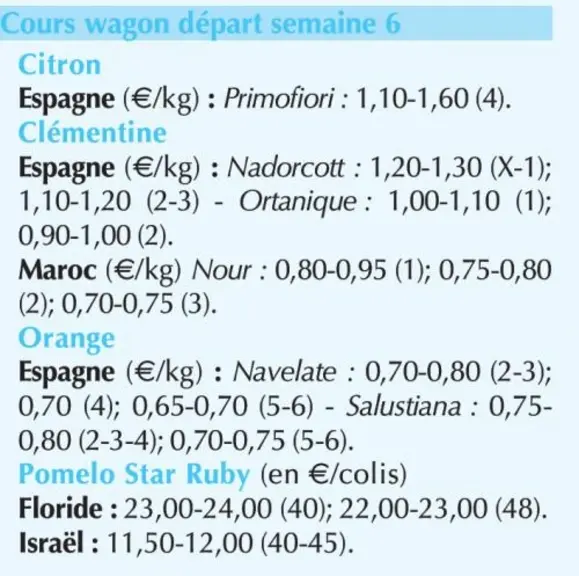 Cours wagon départ semaine 6

Citron

Espagne (€/kg) : Primofiori : 1,10-1,60 (4).

Clémentine

Espagne (€/kg) : Nadorcott : 1,20-1,30 (X-1); 1,10-1,20 (2-3) - Ortanique : 1,00-1,10 (1); 0,90-1,00 (2).

Maroc (€/kg) Nour : 0,80-0,95 (1); 0,75-0,80 (2); 0,70-0,75 (3).

Orange

Espagne (€/kg) : Navelate : 0,70-0,80 (2-3); 0,70 (4); 0,65-0,70 (5-6) - Salustiana : 0,75-0,80 (2-3-4); 0,70-0,75 (5-6).

Pomelo Star Ruby (en €/colis)

Floride : 23,00-24,00 (40); 22,00-23,00 (48).

Israël : 11,50-12,00 (40-45).